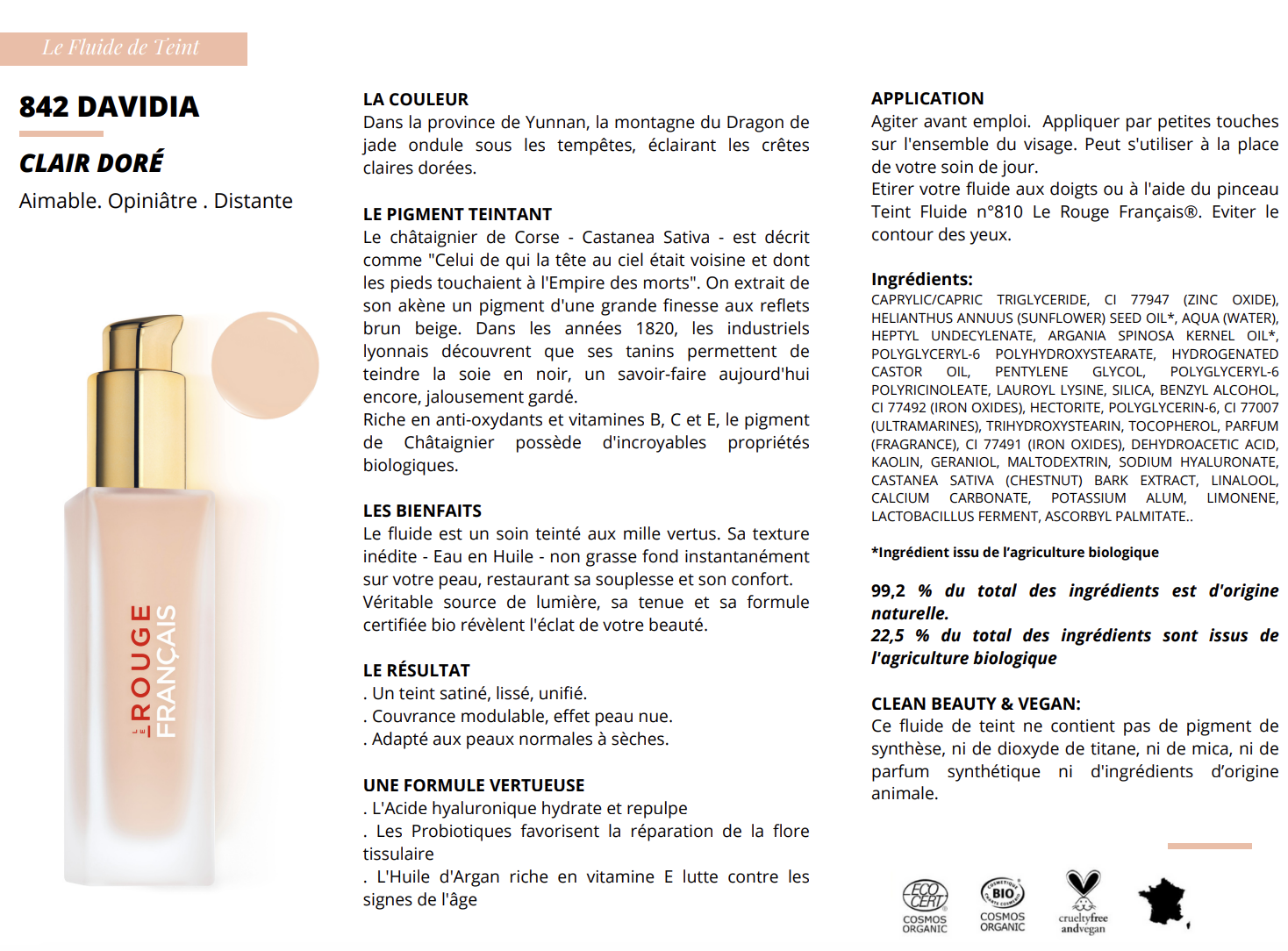 Le Fluide de Teint

842 DAVIDIA

CLAIR DORÉ

Aimable. Opiniâtre . Distante

LE ROUGE FRANÇAIS

LA COULEUR
Dans la province de Yunnan, la montagne du Dragon de jade ondule sous les tempêtes, éclairant les crêtes claires dorées.

LE PIGMENT TEINTANT
Le châtaignier de Corse - Castanea Sativa - est décrit comme "Celui de qui la tête au ciel était voisine et dont les pieds touchaient à l'Empire des morts". On extrait de son akène un pigment d'une grande finesse aux reflets brun beige. Dans les années 1820, les industriels lyonnais découvrent que ses tanins permettent de teindre la soie en noir, un savoir-faire aujourd'hui encore, jalousement gardé.
Riche en anti-oxydants et vitamines B, C et E, le pigment de Châtaignier possède d'incroyables propriétés biologiques.

LES BIENFAITS
Le fluide est un soin teinté aux mille vertus. Sa texture inédite - Eau en Huile - non grasse fond instantanément sur votre peau, restaurant sa souplesse et son confort. Véritable source de lumière, sa tenue et sa formule certifiée bio révèlent l'éclat de votre beauté.

LE RÉSULTAT
. Un teint satiné, lissé, unifié.
. Couvrance modulable, effet peau nue.
. Adapté aux peaux normales à sèches.

UNE FORMULE VERTUEUSE
. L'Acide hyaluronique hydrate et repulpe
. Les Probiotiques favorisent la réparation de la flore tissulaire
. L'Huile d'Argan riche en vitamine E lutte contre les signes de l'âge

APPLICATION
Agiter avant emploi. Appliquer par petites touches sur l'ensemble du visage. Peut s'utiliser à la place de votre soin de jour.
Etirer votre fluide aux doigts ou à l'aide du pinceau Teint Fluide n°810 Le Rouge Français®. Eviter le contour des yeux.

Ingrédients:
CAPRYLIC/CAPRIC TRIGLYCERIDE, CI 77947 (ZINC OXIDE), HELIANTHUS ANNUUS (SUNFLOWER) SEED OIL*, AQUA (WATER), HEPTYL UNDECYLENATE, ARGANIA SPINOSA KERNEL OIL*, POLYGLYCERYL-6 POLYHYDROXYSTEARATE, HYDROGENATED CASTOR OIL, PENTYLENE GLYCOL, POLYGLYCERYL-6 POLYRICINOLEATE, LAUROYL LYSINE, SILICA, BENZYL ALCOHOL, CI 77492 (IRON OXIDES), HECTORITE, POLYGLYCERIN-6, CI 77007 (ULTRAMARINES), TRIHYDROXYSTEARIN, TOCOPHEROL, PARFUM (FRAGRANCE), CI 77491 (IRON OXIDES), DEHYDROACETIC ACID, KAOLIN, GERANIOL, MALTODEXTRIN, SODIUM HYALURONATE, CASTANEA SATIVA (CHESTNUT) BARK EXTRACT, LINALOOL, CALCIUM CARBONATE, POTASSIUM ALUM, LIMONENE, LACTOBACILLUS FERMENT, ASCORBYL PALMITATE..

*Ingrédient issu de l'agriculture biologique

99,2 % du total des ingrédients est d'origine naturelle.
22,5 % du total des ingrédients sont issus de l'agriculture biologique

CLEAN BEAUTY & VEGAN:
Ce fluide de teint ne contient pas de pigment de synthèse, ni de dioxyde de titane, ni de mica, ni de parfum synthétique ni d'ingrédients d'origine animale.

ECO CERT COSMOS ORGANIC
BIO COSMOS ORGANIC
crueltyfree andvegan